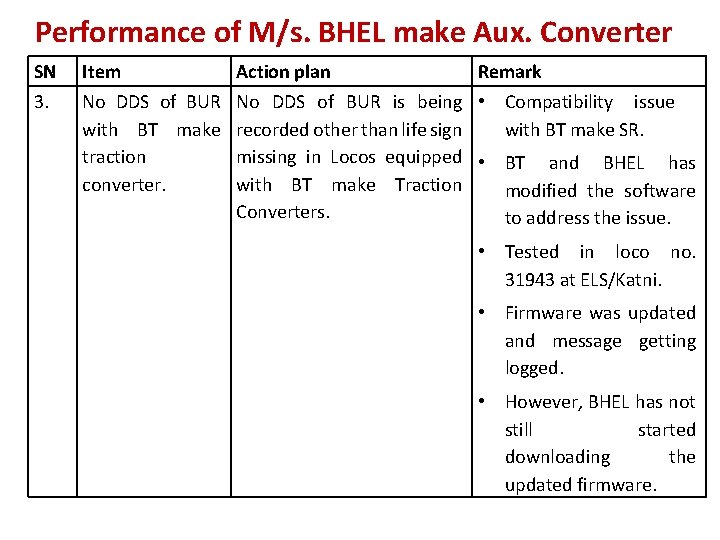 Performance of M/s. BHEL make Aux. Converter

| SN | Item | Action plan | Remark |
|---|---|---|---|
| 3. | No DDS of BUR with BT make traction converter. | No DDS of BUR is being recorded other than life sign missing in Locos equipped with BT make Traction Converters. | • Compatibility issue with BT make SR. • BT and BHEL has modified the software to address the issue. • Tested in loco no. 31943 at ELS/Katni. • Firmware was updated and message getting logged. • However, BHEL has not still started downloading the updated firmware. |